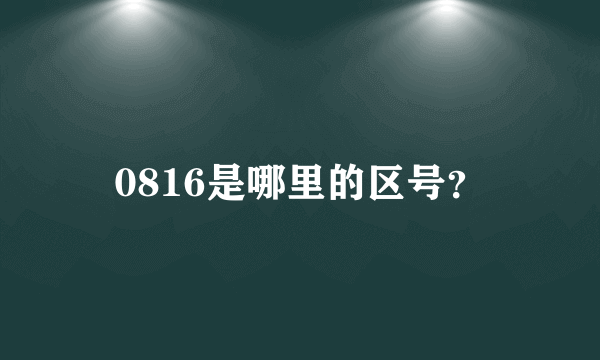 0816是哪里的区号?